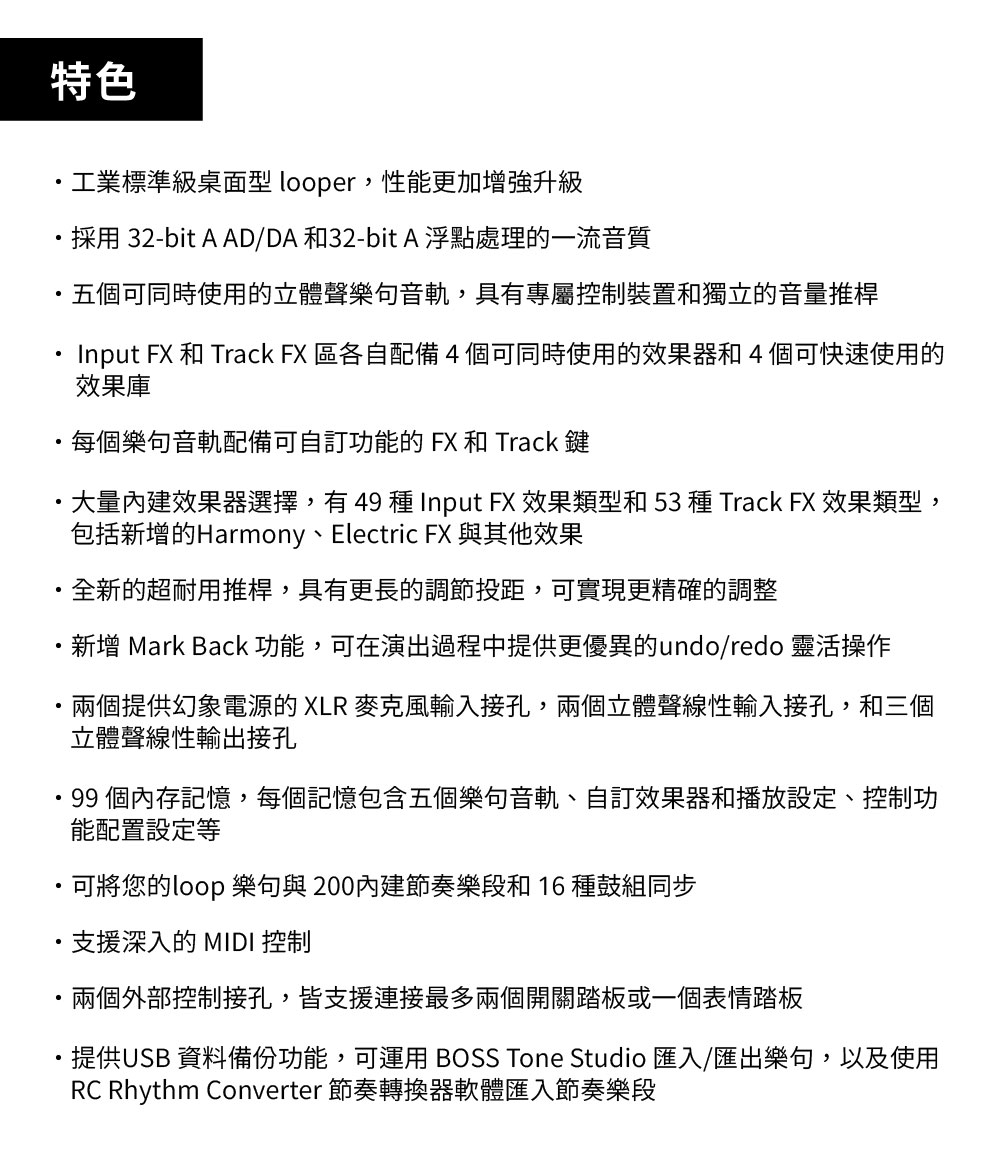 特色

・工業標準級桌面型 looper，性能更加增強升級

・採用 32-bit A AD/DA 和32-bit A 浮點處理的一流音質

・五個可同時使用的立體聲樂句音軌，具有專屬控制裝置和獨立的音量推桿

・ Input FX 和 Track FX 區各自配備 4 個可同時使用的效果器和 4 個可快速使用的效果庫

・每個樂句音軌配備可自訂功能的 FX 和 Track 鍵

・大量內建效果器選擇，有 49 種 Input FX 效果類型和 53 種 Track FX 效果類型，包括新增的Harmony、Electric FX 與其他效果

・全新的超耐用推桿，具有更長的調節投距，可實現更精確的調整

・新增 Mark Back 功能，可在演出過程中提供更優異的undo/redo 靈活操作

・兩個提供幻象電源的 XLR 麥克風輸入接孔，兩個立體聲線性輸入接孔，和三個立體聲線性輸出接孔

・99 個內存記憶，每個記憶包含五個樂句音軌、自訂效果器和播放設定、控制功能配置設定等

・可將您的loop 樂句與 200內建節奏樂段和 16 種鼓組同步

・支援深入的 MIDI 控制

・兩個外部控制接孔，皆支援連接最多兩個開關踏板或一個表情踏板

・提供USB 資料備份功能，可運用 BOSS Tone Studio 匯入/匯出樂句，以及使用 RC Rhythm Converter 節奏轉換器軟體匯入節奏樂段